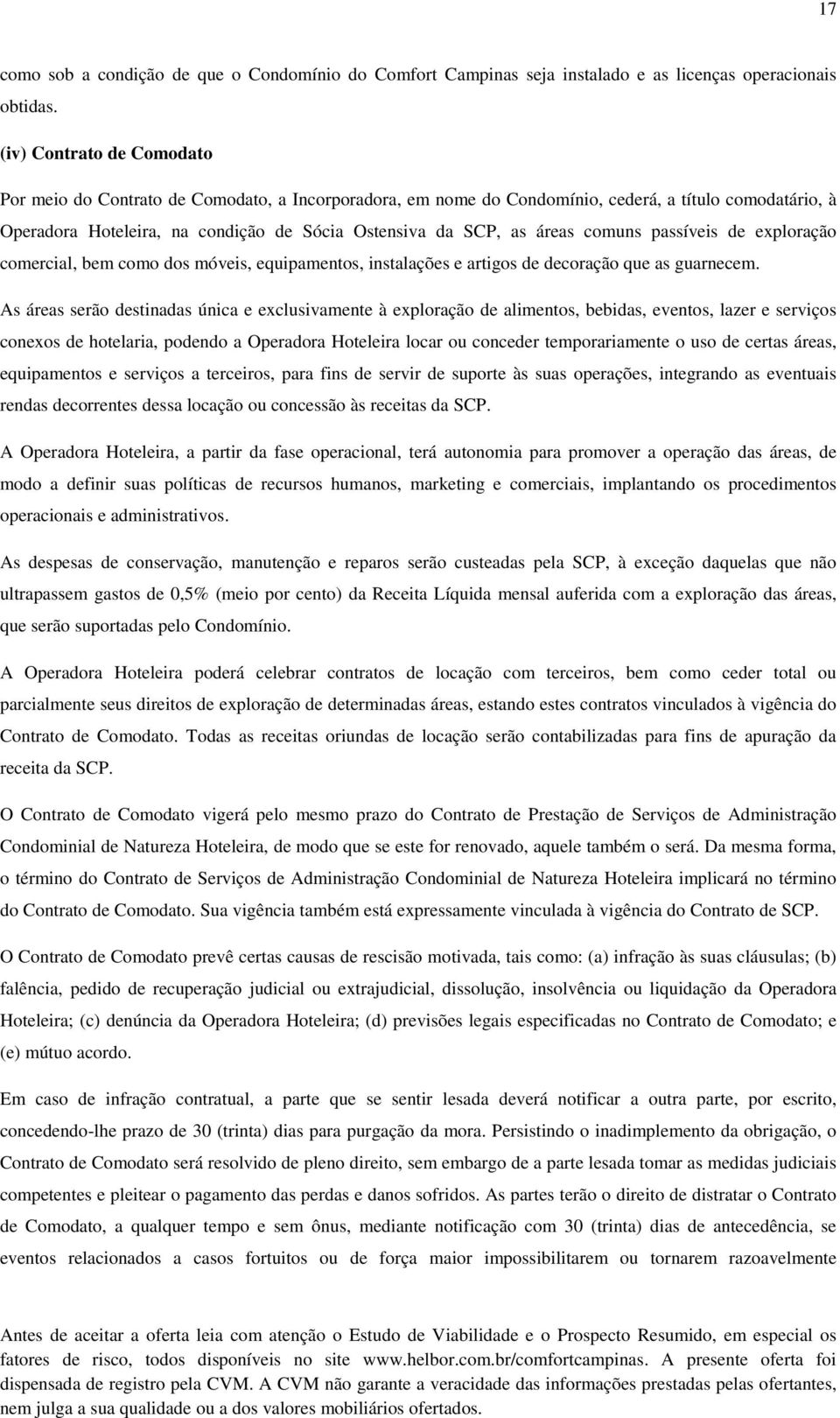 17

como sob a condição de que o Condomínio do Comfort Campinas seja instalado e as licenças operacionais obtidas.

(iv) Contrato de Comodato

Por meio do Contrato de Comodato, a Incorporadora, em nome do Condomínio, cederá, a título comodatário, à Operadora Hoteleira, na condição de Sócia Ostensiva da SCP, as áreas comuns passíveis de exploração comercial, bem como dos móveis, equipamentos, instalações e artigos de decoração que as guarnecem.

As áreas serão destinadas única e exclusivamente à exploração de alimentos, bebidas, eventos, lazer e serviços conexos de hotelaria, podendo a Operadora Hoteleira locar ou conceder temporariamente o uso de certas áreas, equipamentos e serviços a terceiros, para fins de servir de suporte às suas operações, integrando as eventuais rendas decorrentes dessa locação ou concessão às receitas da SCP.

A Operadora Hoteleira, a partir da fase operacional, terá autonomia para promover a operação das áreas, de modo a definir suas políticas de recursos humanos, marketing e comerciais, implantando os procedimentos operacionais e administrativos.

As despesas de conservação, manutenção e reparos serão custeadas pela SCP, à exceção daquelas que não ultrapassem gastos de 0,5% (meio por cento) da Receita Líquida mensal auferida com a exploração das áreas, que serão suportadas pelo Condomínio.

A Operadora Hoteleira poderá celebrar contratos de locação com terceiros, bem como ceder total ou parcialmente seus direitos de exploração de determinadas áreas, estando estes contratos vinculados à vigência do Contrato de Comodato. Todas as receitas oriundas de locação serão contabilizadas para fins de apuração da receita da SCP.

O Contrato de Comodato vigerá pelo mesmo prazo do Contrato de Prestação de Serviços de Administração Condominial de Natureza Hoteleira, de modo que se este for renovado, aquele também o será. Da mesma forma, o término do Contrato de Serviços de Administração Condominial de Natureza Hoteleira implicará no término do Contrato de Comodato. Sua vigência também está expressamente vinculada à vigência do Contrato de SCP.

O Contrato de Comodato prevê certas causas de rescisão motivada, tais como: (a) infração às suas cláusulas; (b) falência, pedido de recuperação judicial ou extrajudicial, dissolução, insolvência ou liquidação da Operadora Hoteleira; (c) denúncia da Operadora Hoteleira; (d) previsões legais especificadas no Contrato de Comodato; e (e) mútuo acordo.

Em caso de infração contratual, a parte que se sentir lesada deverá notificar a outra parte, por escrito, concedendo-lhe prazo de 30 (trinta) dias para purgação da mora. Persistindo o inadimplemento da obrigação, o Contrato de Comodato será resolvido de pleno direito, sem embargo de a parte lesada tomar as medidas judiciais competentes e pleitear o pagamento das perdas e danos sofridos. As partes terão o direito de distratar o Contrato de Comodato, a qualquer tempo e sem ônus, mediante notificação com 30 (trinta) dias de antecedência, se eventos relacionados a casos fortuitos ou de força maior impossibilitarem ou tornarem razoavelmente

Antes de aceitar a oferta leia com atenção o Estudo de Viabilidade e o Prospecto Resumido, em especial os fatores de risco, todos disponíveis no site www.helbor.com.br/comfortcampinas. A presente oferta foi dispensada de registro pela CVM. A CVM não garante a veracidade das informações prestadas pelas ofertantes, nem julga a sua qualidade ou a dos valores mobiliários ofertados.